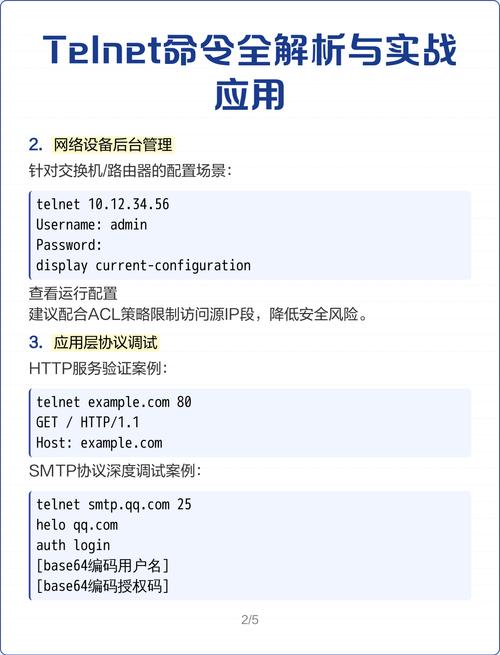 Telnet命令全解析与实战应用

2. 网络设备后台管理

针对交换机/路由器的配置场景:

telnet 10.12.34.56
Username: admin
Password:
display current-configuration

查看运行配置
建议配合ACL策略限制访问源IP段，降低安全风险。

3. 应用层协议调试

HTTP服务验证案例:

telnet example.com 80
GET / HTTP/1.1
Host: example.com

SMTP协议深度调试案例:

telnet smtp.qq.com 25
helo qq.com
auth login
[base64编码用户名]
[base64编码授权码]

2/5